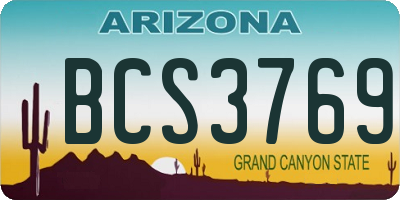 ARIZONA

BCS3769

GRAND CANYON STATE